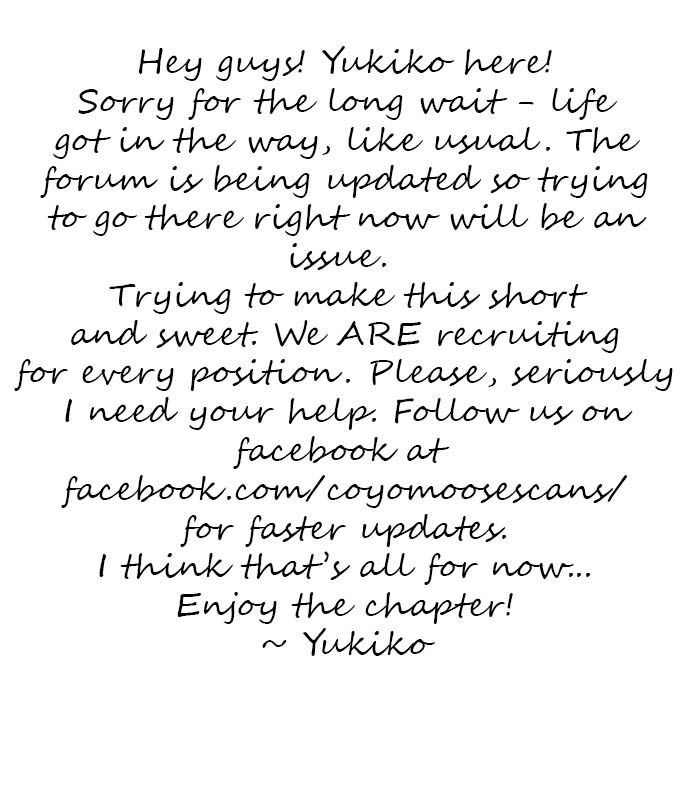 Hey guys! Yukiko here! Sorry for the long wait - life got in the way, like usual. The forum is being updated so trying to go there right now will be an issue.

Trying to make this short and sweet. We ARE recruiting for every position. Please, seriously I need your help. Follow us on facebook at facebook.com/coyomoosescans/ for faster updates.

I think that's all for now...
Enjoy the chapter!
~ Yukiko